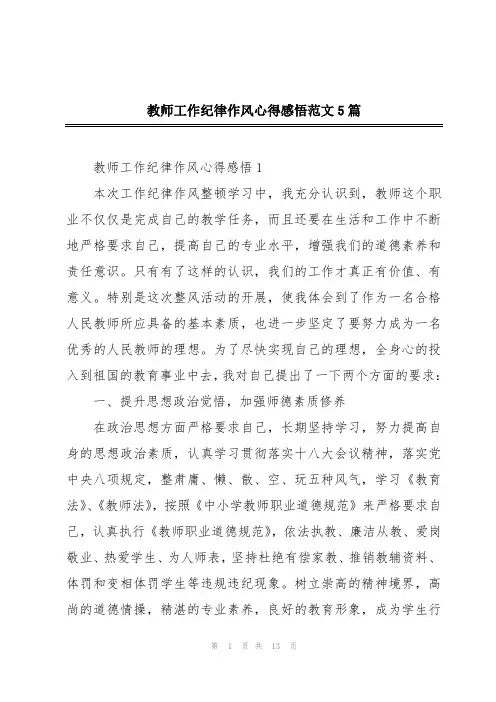 教师工作纪律作风心得感悟范文5篇

教师工作纪律作风心得感悟1

本次工作纪律作风整顿学习中，我充分认识到，教师这个职业不仅仅是完成自己的教学任务，而且还要在生活和工作中不断地严格要求自己，提高自己的专业水平，增强我们的道德素养和责任意识。只有有了这样的认识，我们的工作才真正有价值、有意义。特别是这次整风活动的开展，使我体会到了作为一名合格人民教师所应具备的基本素质，也进一步坚定了要努力成为一名优秀的人民教师的理想。为了尽快实现自己的理想，全身心的投入到祖国的教育事业中去，我对自己提出了一下两个方面的要求：

一、提升思想政治觉悟，加强师德素质修养

在政治思想方面严格要求自己，长期坚持学习，努力提高自身的思想政治素质，认真学习贯彻落实十八大会议精神，落实党中央八项规定，整肃庸、懒、散、空、玩五种风气，学习《教育法》、《教师法》，按照《中小学教师职业道德规范》来严格要求自己，认真执行《教师职业道德规范》，依法执教、廉洁从教、爱岗敬业、热爱学生、为人师表，坚持杜绝有偿家教、推销教辅资料、体罚和变相体罚学生等违规违纪现象。树立崇高的精神境界，高尚的道德情操，精湛的专业素养，良好的教育形象，成为学生行

第 1 页 共 13 页